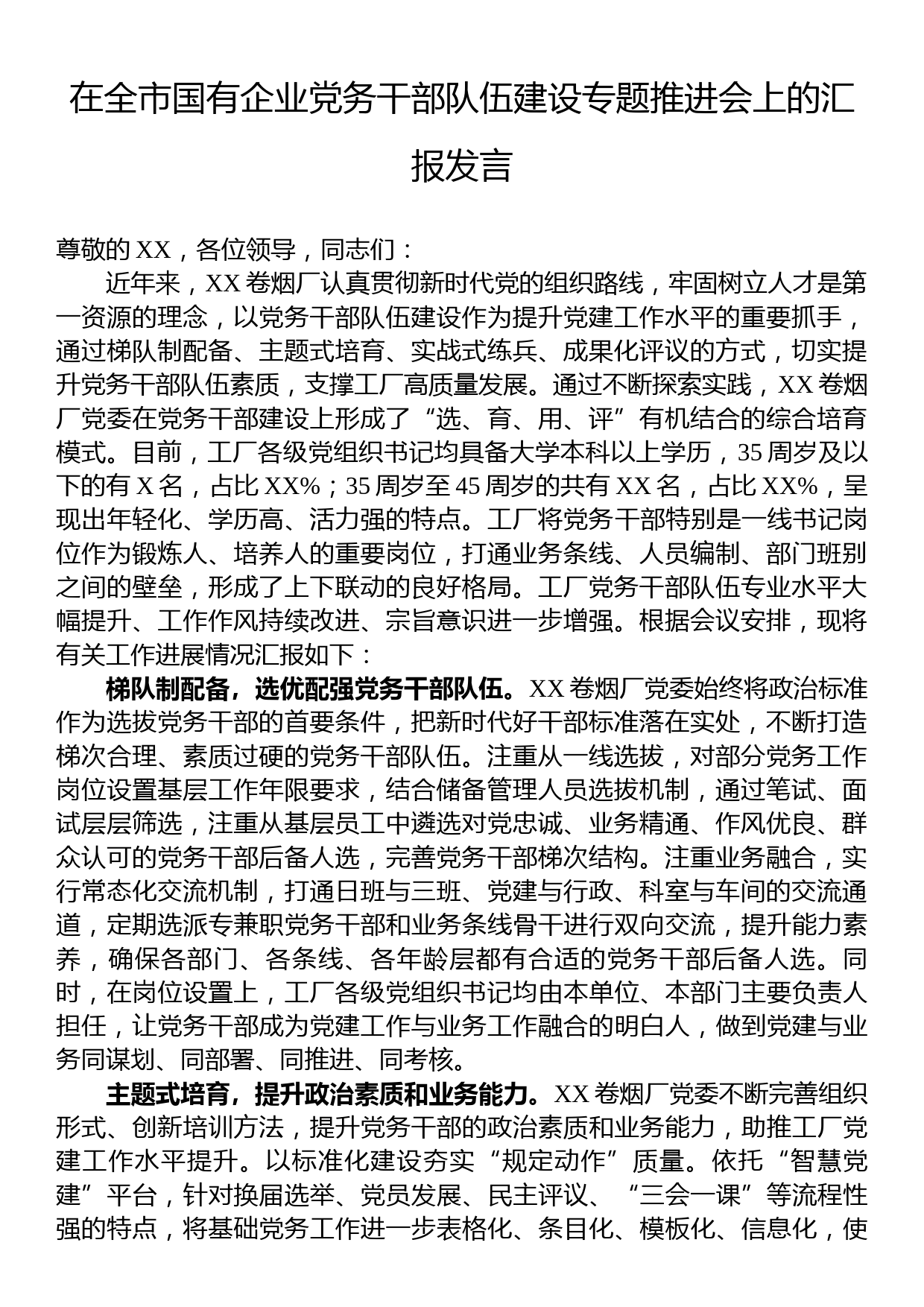 在全市国有企业党务干部队伍建设专题推进会上的汇报发言

尊敬的XX，各位领导，同志们：

近年来，XX卷烟厂认真贯彻新时代党的组织路线，牢固树立人才是第一资源的理念，以党务干部队伍建设作为提升党建工作水平的重要抓手，通过梯队制配备、主题式培育、实战式练兵、成果化评议的方式，切实提升党务干部队伍素质，支撑工厂高质量发展。通过不断探索实践，XX卷烟厂党委在党务干部建设上形成了“选、育、用、评”有机结合的综合培育模式。目前，工厂各级党组织书记均具备大学本科以上学历，35周岁及以下的有X名，占比XX%；35周岁至45周岁的共有XX名，占比XX%，呈现出年轻化、学历高、活力强的特点。工厂将党务干部特别是一线书记岗位作为锻炼人、培养人的重要岗位，打通业务条线、人员编制、部门班别之间的壁垒，形成了上下联动的良好格局。工厂党务干部队伍专业水平大幅提升、工作作风持续改进、宗旨意识进一步增强。根据会议安排，现将有关工作进展情况汇报如下：

梯队制配备，选优配强党务干部队伍。XX卷烟厂党委始终将政治标准作为选拔党务干部的首要条件，把新时代好干部标准落在实处，不断打造梯次合理、素质过硬的党务干部队伍。注重从一线选拔，对部分党务工作岗位设置基层工作年限要求，结合储备管理人员选拔机制，通过笔试、面试层层筛选，注重从基层员工中遴选对党忠诚、业务精通、作风优良、群众认可的党务干部后备人选，完善党务干部梯次结构。注重业务融合，实行常态化交流机制，打通日班与三班、党建与行政、科室与车间的交流通道，定期选派专兼职党务干部和业务条线骨干进行双向交流，提升能力素养，确保各部门、各条线、各年龄层都有合适的党务干部后备人选。同时，在岗位设置上，工厂各级党组织书记均由本单位、本部门主要负责人担任，让党务干部成为党建工作与业务工作融合的明白人，做到党建与业务同谋划、同部署、同推进、同考核。

主题式培育，提升政治素质和业务能力。XX卷烟厂党委不断完善组织形式、创新培训方法，提升党务干部的政治素质和业务能力，助推工厂党建工作水平提升。以标准化建设夯实“规定动作”质量。依托“智慧党建”平台，针对换届选举、党员发展、民主评议、“三会一课”等流程性强的特点，将基础党务工作进一步表格化、条目化、模板化、信息化，使